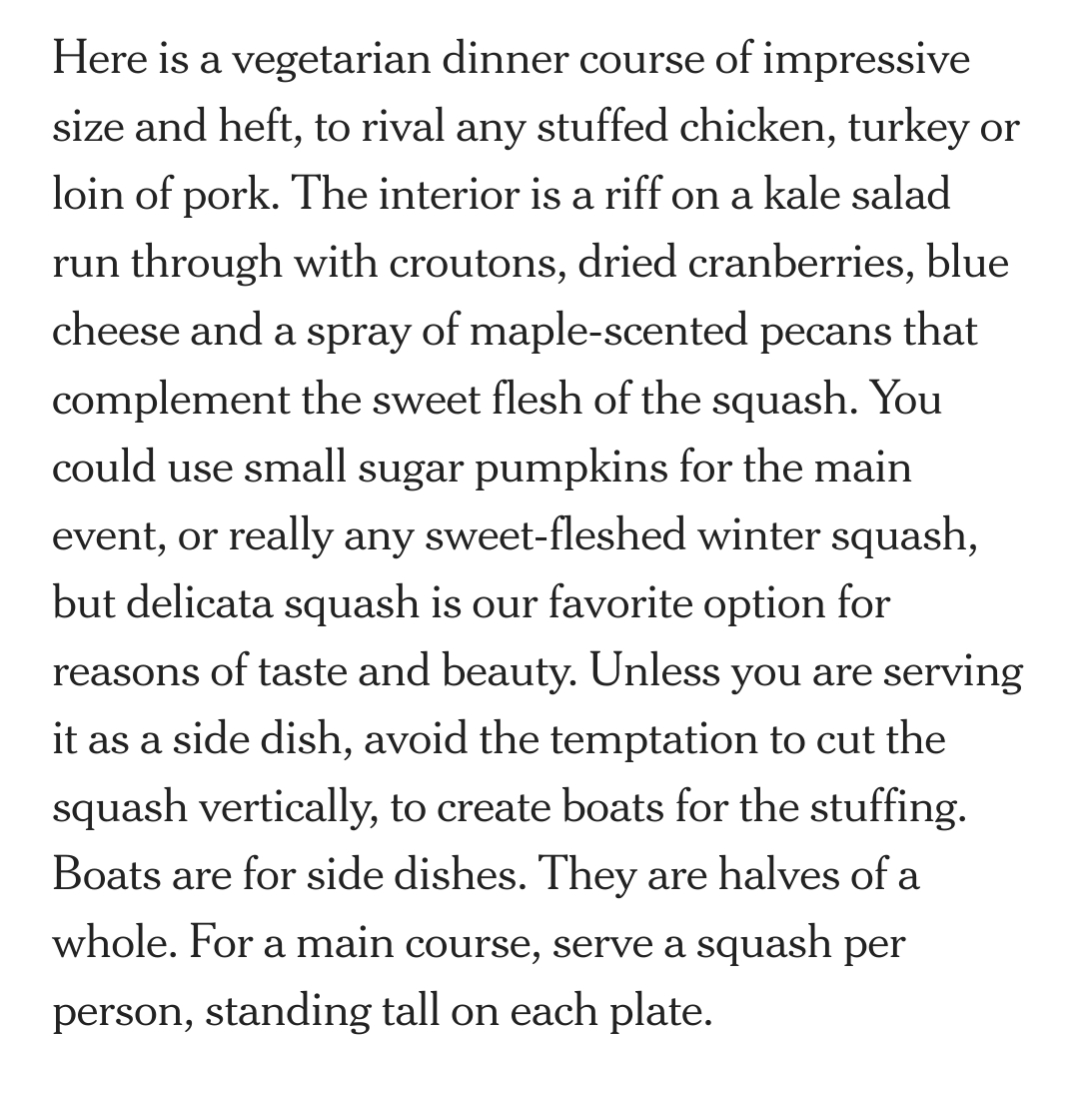 Here is a vegetarian dinner course of impressive size and heft, to rival any stuffed chicken, turkey or loin of pork. The interior is a riff on a kale salad run through with croutons, dried cranberries, blue cheese and a spray of maple-scented pecans that complement the sweet flesh of the squash. You could use small sugar pumpkins for the main event, or really any sweet-fleshed winter squash, but delicata squash is our favorite option for reasons of taste and beauty. Unless you are serving it as a side dish, avoid the temptation to cut the squash vertically, to create boats for the stuffing. Boats are for side dishes. They are halves of a whole. For a main course, serve a squash per person, standing tall on each plate.